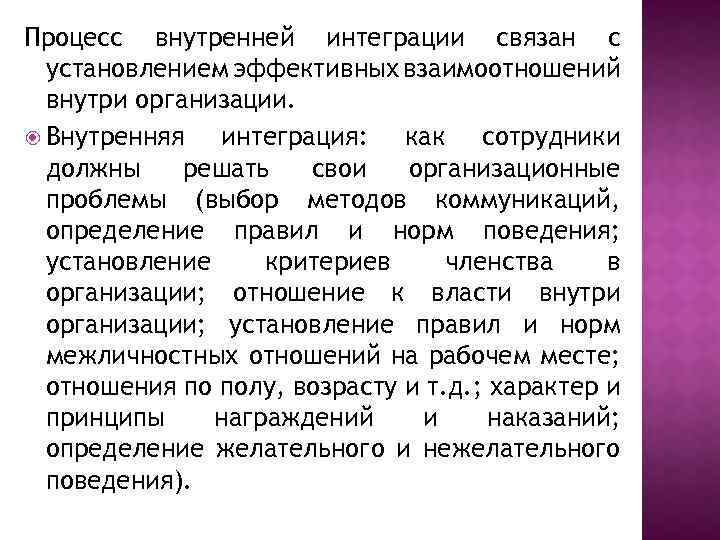 Процесс внутренней интеграции связан с установлением эффективных взаимоотношений внутри организации.

Внутренняя интеграция: как сотрудники должны решать свои организационные проблемы (выбор методов коммуникаций, определение правил и норм поведения; установление критериев членства в организации; отношение к власти внутри организации; установление правил и норм межличностных отношений на рабочем месте; отношения по полу, возрасту и т.д.; характер и принципы награждений и наказаний; определение желательного и нежелательного поведения).